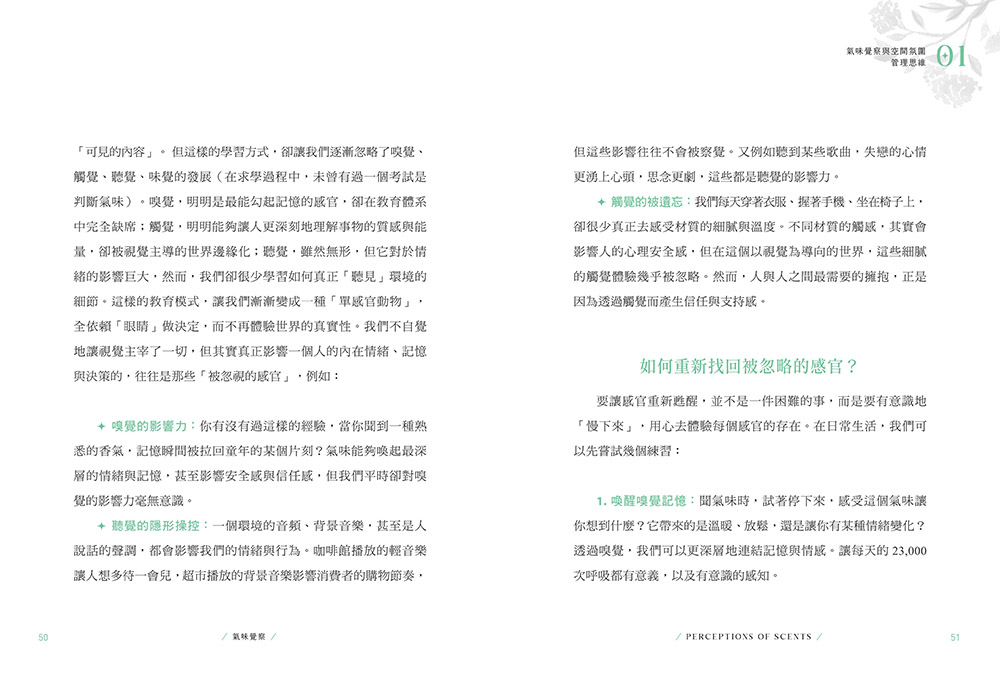 氣味覺察與空間氛圍管理思維 01

「可見的內容」。但這樣的學習方式，卻讓我們逐漸忽略了嗅覺、觸覺、聽覺、味覺的發展（在求學過程中，未曾有過一個考試是判斷氣味）。嗅覺，明明是最能勾起記憶的感官，卻在教育體系中完全缺席；觸覺，明明能夠讓人更深刻地理解事物的質感與能量，卻被視覺主導的世界邊緣化；聽覺，雖然無形，但它對於情緒的影響巨大，然而，我們卻很少學習如何真正「聽見」環境的細節。這樣的教育模式，讓我們漸漸變成一種「單感官動物」，全依賴「眼睛」做決定，而不再體驗世界的真實性。我們不自覺地讓視覺主宰了一切，但其實真正影響一個人的內在情緒、記憶與決策的，往往是那些「被忽視的感官」，例如：

✦ 嗅覺的影響力：你有沒有過這樣的經驗，當你聞到一種熟悉的香氣，記憶瞬間被拉回童年的某個片刻？氣味能夠喚起最深層的情緒與記憶，甚至影響安全感與信任感，但我們平時卻對嗅覺的影響力毫無意識。

✦ 聽覺的隱形操控：一個環境的音頻、背景音樂，甚至是人說話的聲調，都會影響我們的情緒與行為。咖啡館播放的輕音樂讓人想多待一會兒，超市播放的背景音樂影響消費者的購物節奏，

50 ／ 氣味覺察 ／

但這些影響往往不會被察覺。又例如聽到某些歌曲，失戀的心情更湧上心頭，思念更劇，這些都是聽覺的影響力。

✦ 觸覺的被遺忘：我們每天穿著衣服、握著手機、坐在椅子上，卻很少真正去感受材質的細膩與溫度。不同材質的觸感，其實會影響人的心理安全感，但在這個以視覺為導向的世界，這些細膩的觸覺體驗幾乎被忽略。然而，人與人之間最需要的擁抱，正是因為透過觸覺而產生信任與支持感。

如何重新找回被忽略的感官？

要讓感官重新甦醒，並不是一件困難的事，而是要有意識地「慢下來」，用心去體驗每個感官的存在。在日常生活，我們可以先嘗試幾個練習：

1. 喚醒嗅覺記憶：聞氣味時，試著停下來，感受這個氣味讓你想到什麼？它帶來的是溫暖、放鬆，還是讓你有某種情緒變化？透過嗅覺，我們可以更深層地連結記憶與情感。讓每天的 23,000 次呼吸都有意義，以及有意識的感知。

／ PERCEPTIONS OF SCENTS ／ 51